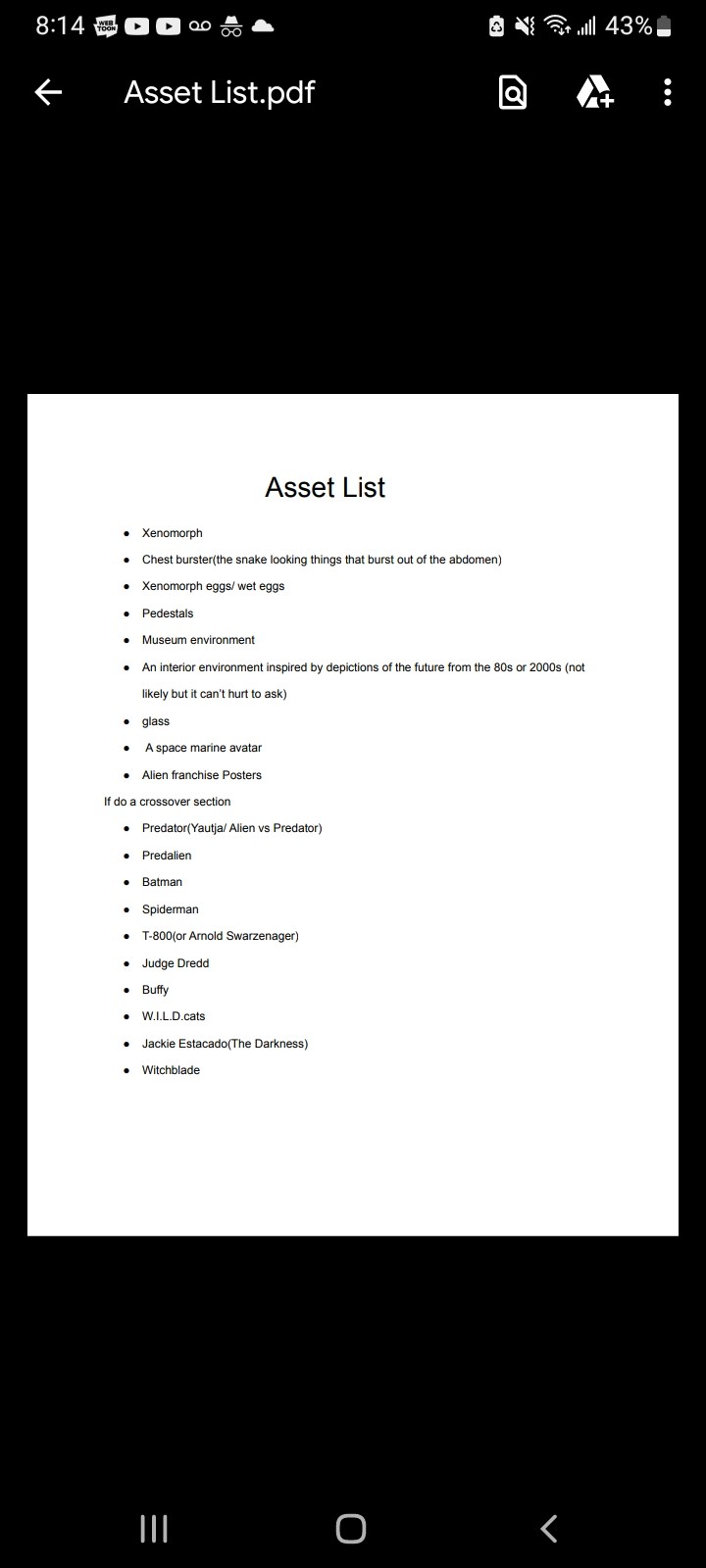 8:14 WEB TOON 43%

Asset List.pdf

Asset List

- Xenomorph
- Chest burster(the snake looking things that burst out of the abdomen)
- Xenomorph eggs/ wet eggs
- Pedestals
- Museum environment
- An interior environment inspired by depictions of the future from the 80s or 2000s (not likely but it can't hurt to ask)
- glass
- A space marine avatar
- Alien franchise Posters

If do a crossover section

- Predator(Yautja/ Alien vs Predator)
- Predalien
- Batman
- Spiderman
- T-800(or Arnold Swarzenager)
- Judge Dredd
- Buffy
- W.I.L.D.cats
- Jackie Estacado(The Darkness)
- Witchblade